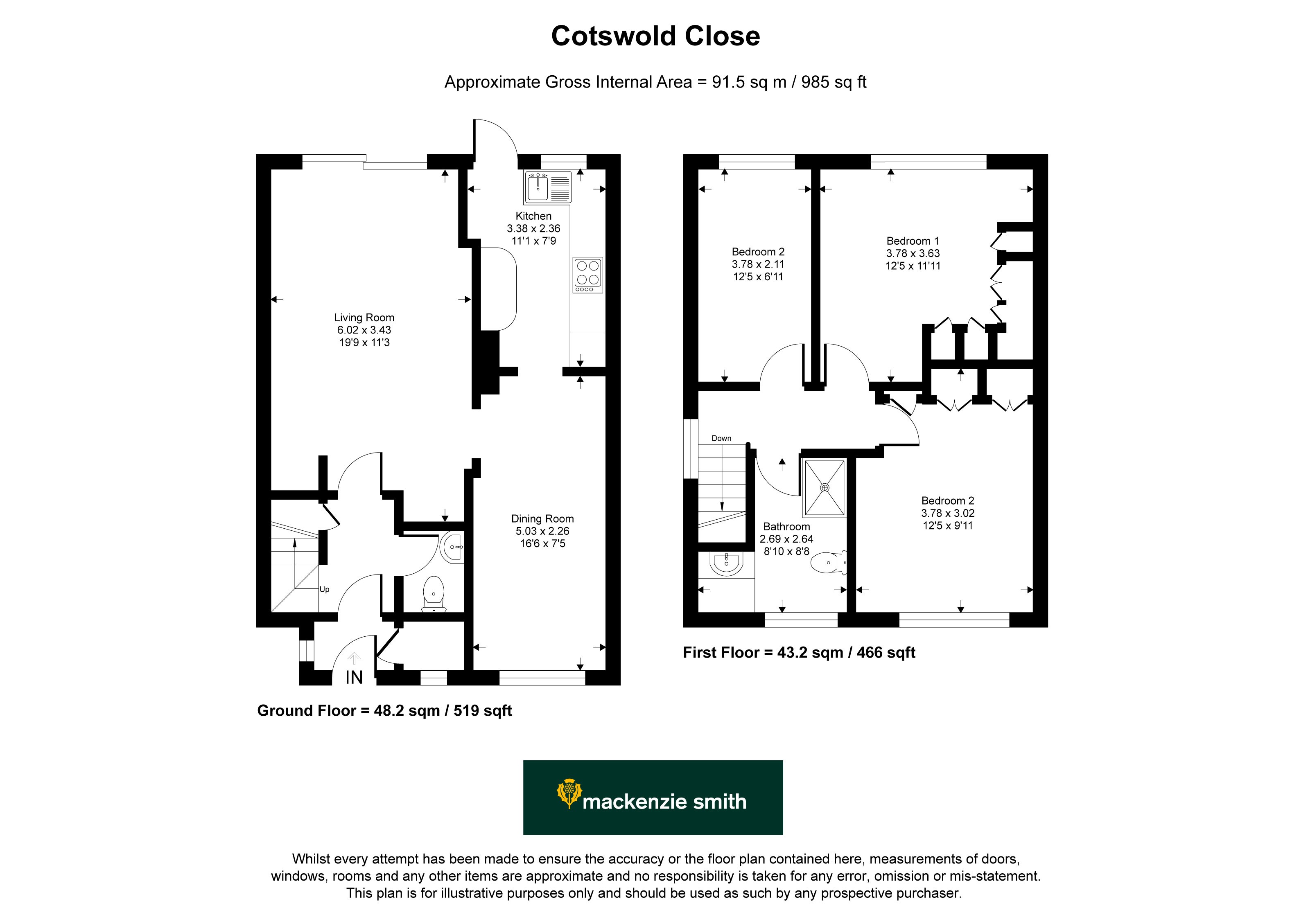 Cotswold Close

Approximate Gross Internal Area = 91.5 sq m / 985 sq ft

Kitchen
3.38 x 2.36
11'1 x 7'9

Living Room
6.02 x 3.43
19'9 x 11'3

Dining Room
5.03 x 2.26
16'6 x 7'5

Up

IN

Ground Floor = 48.2 sqm / 519 sqft

Bedroom 2
3.78 x 2.11
12'5 x 6'11

Bedroom 1
3.78 x 3.63
12'5 x 11'11

Down

Bathroom
2.69 x 2.64
8'10 x 8'8

Bedroom 2
3.78 x 3.02
12'5 x 9'11

First Floor = 43.2 sqm / 466 sqft

mackenzie smith

Whilst every attempt has been made to ensure the accuracy or the floor plan contained here, measurements of doors, windows, rooms and any other items are approximate and no responsibility is taken for any error, omission or mis-statement. This plan is for illustrative purposes only and should be used as such by any prospective purchaser.